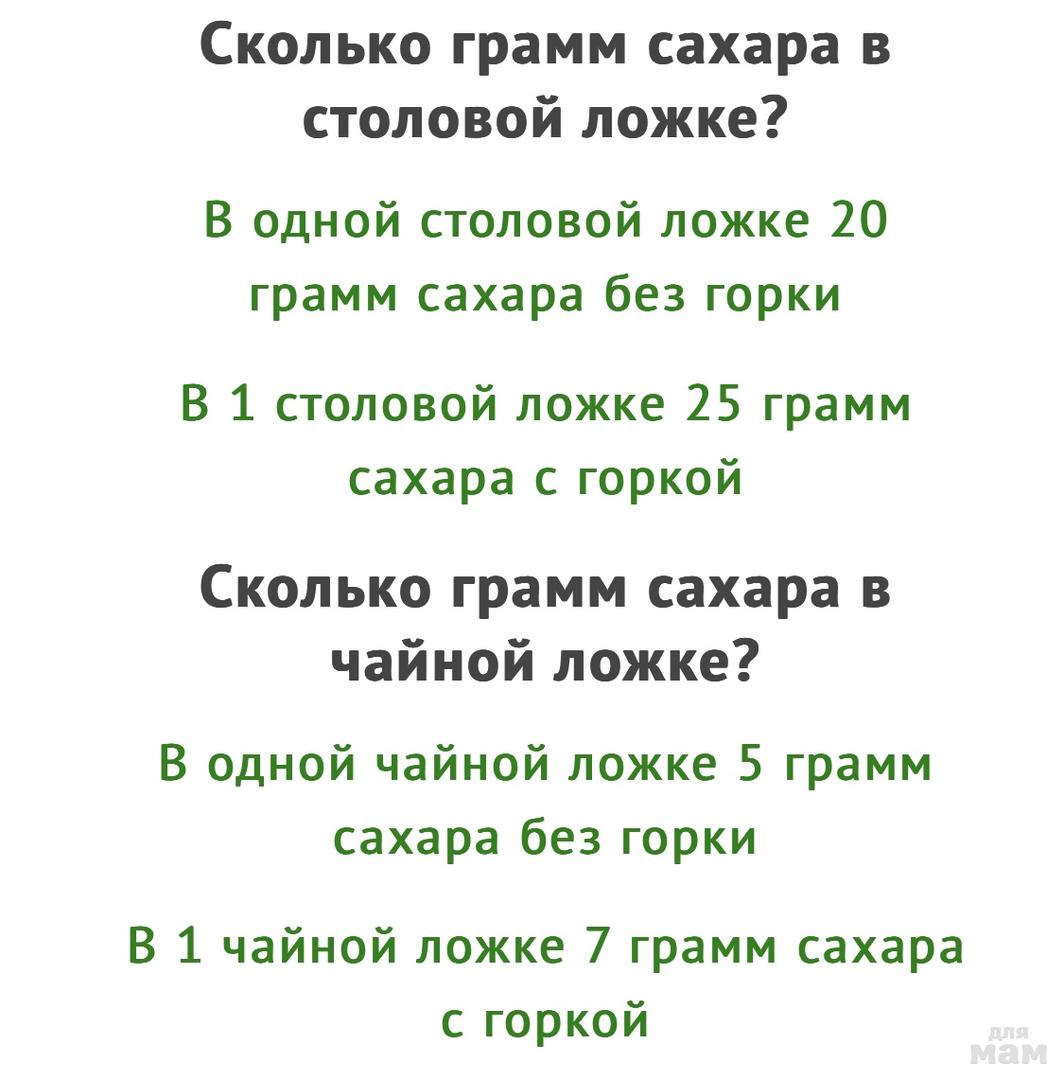 Сколько грамм сахара в столовой ложке?

В одной столовой ложке 20 грамм сахара без горки

В 1 столовой ложке 25 грамм сахара с горкой

Сколько грамм сахара в чайной ложке?

В одной чайной ложке 5 грамм сахара без горки

В 1 чайной ложке 7 грамм сахара с горкой

для мам